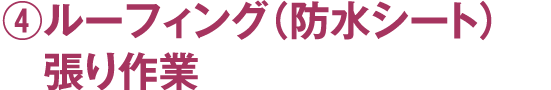 ④ルーフィング（防水シート）張り作業